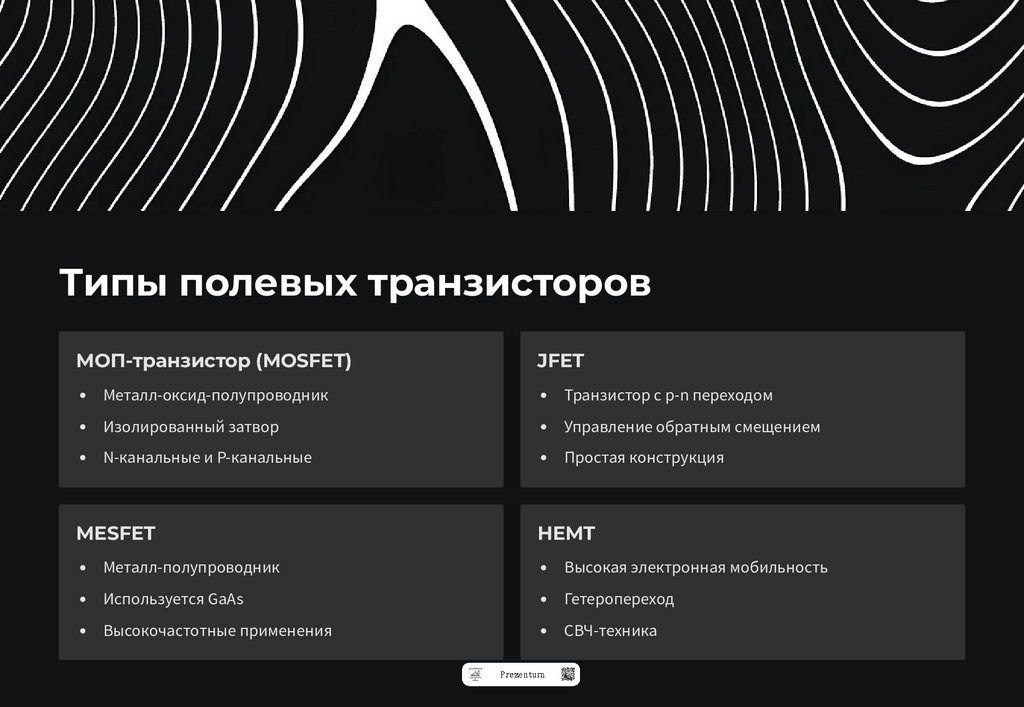 Типы полевых транзисторов

МОП-транзистор (MOSFET)

• Металл-оксид-полупроводник
• Изолированный затвор
• N-канальные и P-канальные

JFET

• Транзистор с p-n переходом
• Управление обратным смещением
• Простая конструкция

MESFET

• Металл-полупроводник
• Используется GaAs
• Высокочастотные применения

HEMT

• Высокая электронная мобильность
• Гетеропереход
• СВЧ-техника

Prezentum